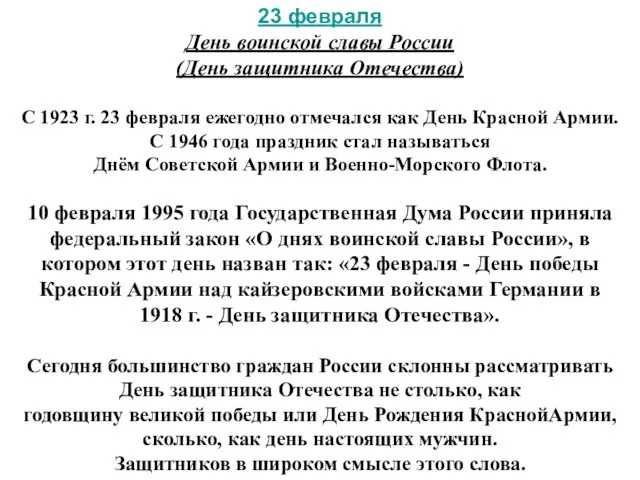 23 февраля
День воинской славы России
(День защитника Отечества)

С 1923 г. 23 февраля ежегодно отмечался как День Красной Армии.
С 1946 года праздник стал называться
Днём Советской Армии и Военно-Морского Флота.

10 февраля 1995 года Государственная Дума России приняла федеральный закон «О днях воинской славы России», в котором этот день назван так: «23 февраля - День победы Красной Армии над кайзеровскими войсками Германии в 1918 г. - День защитника Отечества».

Сегодня большинство граждан России склонны рассматривать День защитника Отечества не столько, как годовщину великой победы или День Рождения КраснойАрмии, сколько, как день настоящих мужчин.
Защитников в широком смысле этого слова.